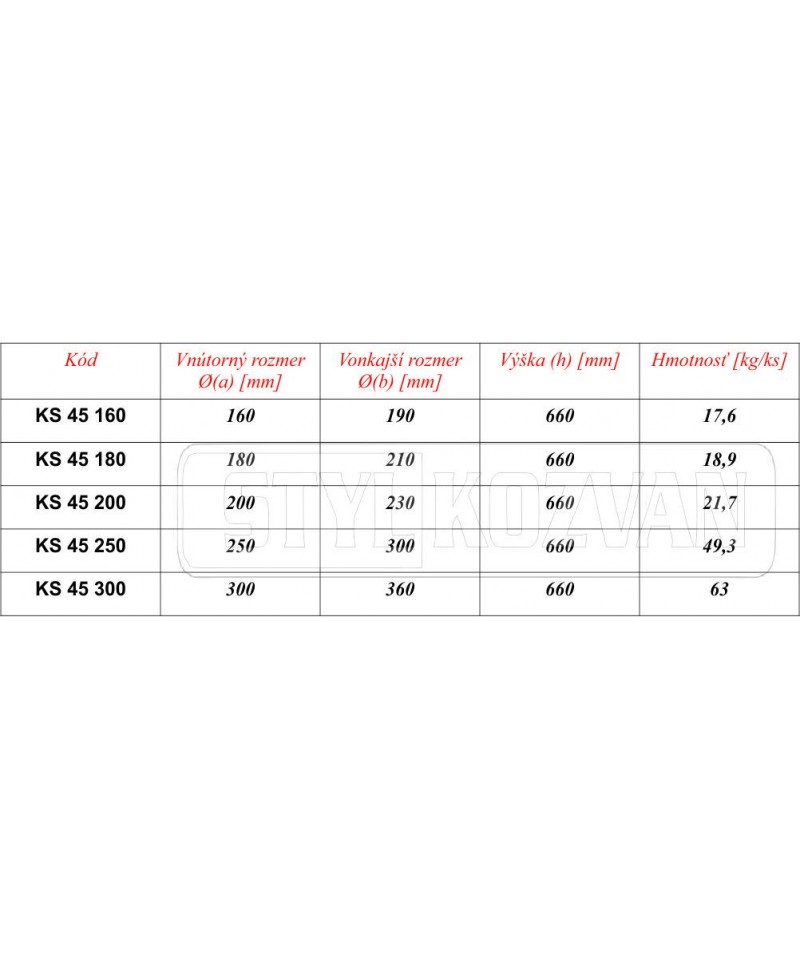 | Kód | Vnútorný rozmer Ø(a) [mm] | Vonkajší rozmer Ø(b) [mm] | Výška (h) [mm] | Hmotnosť [kg/ks] |
|---|---|---|---|---|
| KS 45 160 | 160 | 190 | 660 | 17,6 |
| KS 45 180 | 180 | 210 | 660 | 18,9 |
| KS 45 200 | 200 | 230 | 660 | 21,7 |
| KS 45 250 | 250 | 300 | 660 | 49,3 |
| KS 45 300 | 300 | 360 | 660 | 63 |

STYL KOZVAN